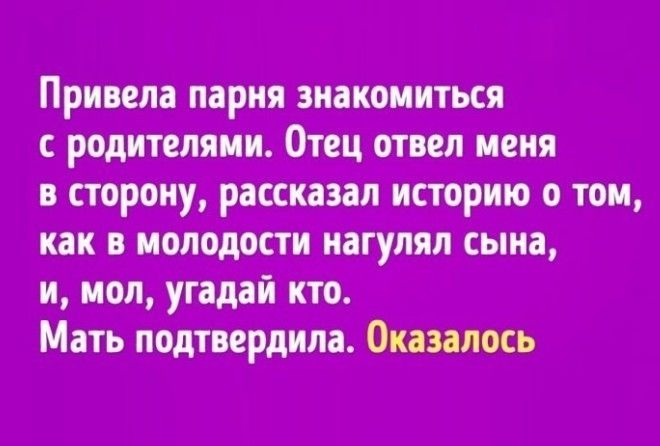 Привела парня знакомиться с родителями. Отец отвел меня в сторону, рассказал историю о том, как в молодости нагулял сына, и, мол, угадай кто.
Мать подтвердила. Оказалось